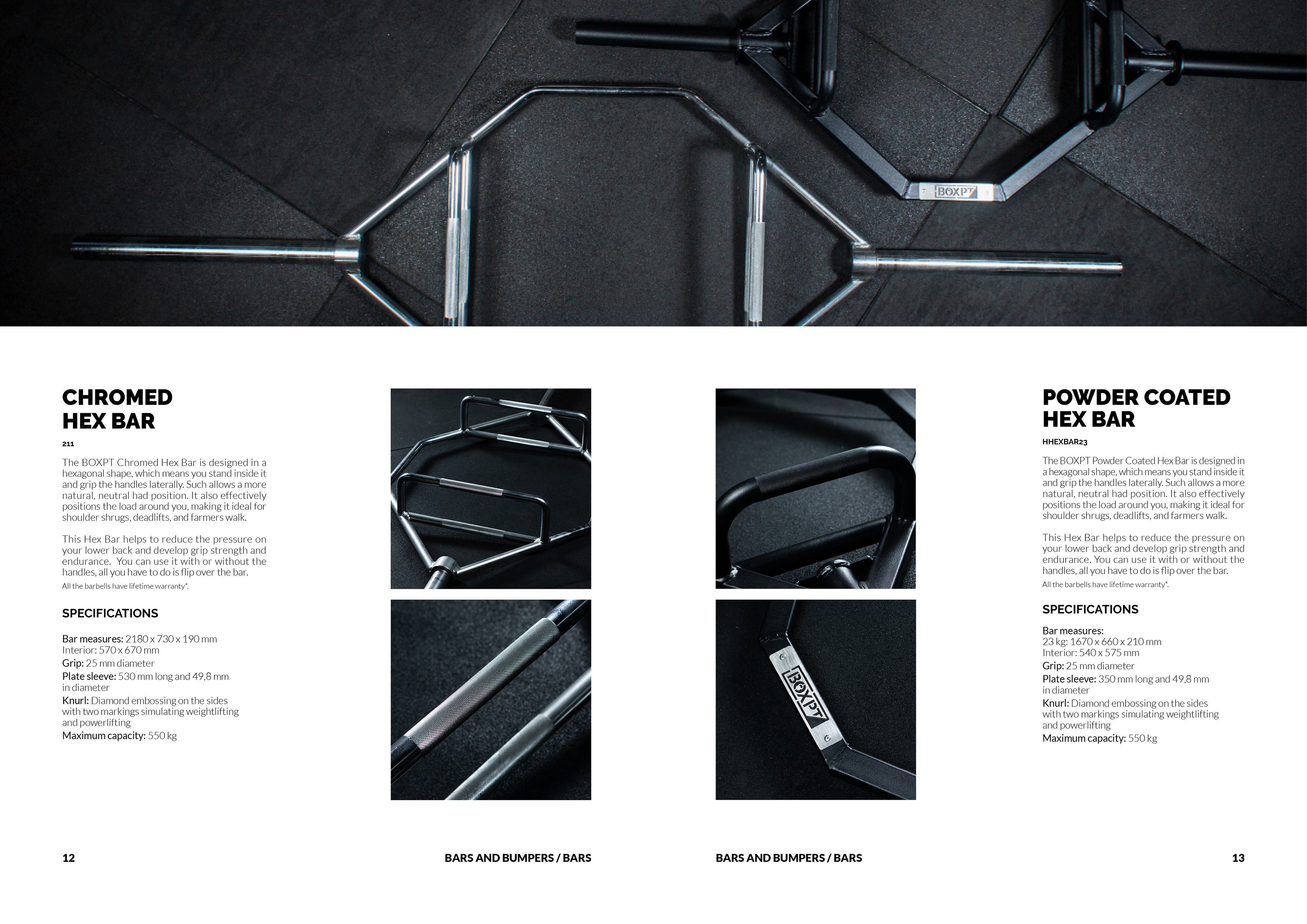 BOXPT

CHROMED HEX BAR

211

The BOXPT Chromed Hex Bar is designed in a hexagonal shape, which means you stand inside it and grip the handles laterally. Such allows a more natural, neutral had position. It also effectively positions the load around you, making it ideal for shoulder shrugs, deadlifts, and farmers walk.

This Hex Bar helps to reduce the pressure on your lower back and develop grip strength and endurance. You can use it with or without the handles, all you have to do is flip over the bar.
All the barbells have lifetime warranty*.

SPECIFICATIONS

Bar measures: 2180 x 730 x 190 mm
Interior: 570 x 670 mm
Grip: 25 mm diameter
Plate sleeve: 530 mm long and 49,8 mm in diameter
Knurl: Diamond embossing on the sides with two markings simulating weightlifting and powerlifting
Maximum capacity: 550 kg

BOXPT

POWDER COATED HEX BAR

HHEXBAR23

The BOXPT Powder Coated Hex Bar is designed in a hexagonal shape, which means you stand inside it and grip the handles laterally. Such allows a more natural, neutral had position. It also effectively positions the load around you, making it ideal for shoulder shrugs, deadlifts, and farmers walk.

This Hex Bar helps to reduce the pressure on your lower back and develop grip strength and endurance. You can use it with or without the handles, all you have to do is flip over the bar.
All the barbells have lifetime warranty*.

SPECIFICATIONS

Bar measures:
23 kg: 1670 x 660 x 210 mm
Interior: 540 x 575 mm
Grip: 25 mm diameter
Plate sleeve: 350 mm long and 49,8 mm in diameter
Knurl: Diamond embossing on the sides with two markings simulating weightlifting and powerlifting
Maximum capacity: 550 kg

12 BARS AND BUMPERS / BARS

BARS AND BUMPERS / BARS 13